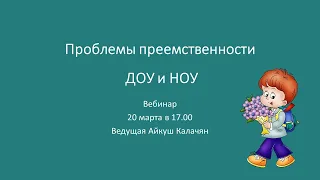 Проблемы преемственности

ДОУ и НОУ

Вебинар
20 марта в 17.00
Ведущая Айкуш Калачян